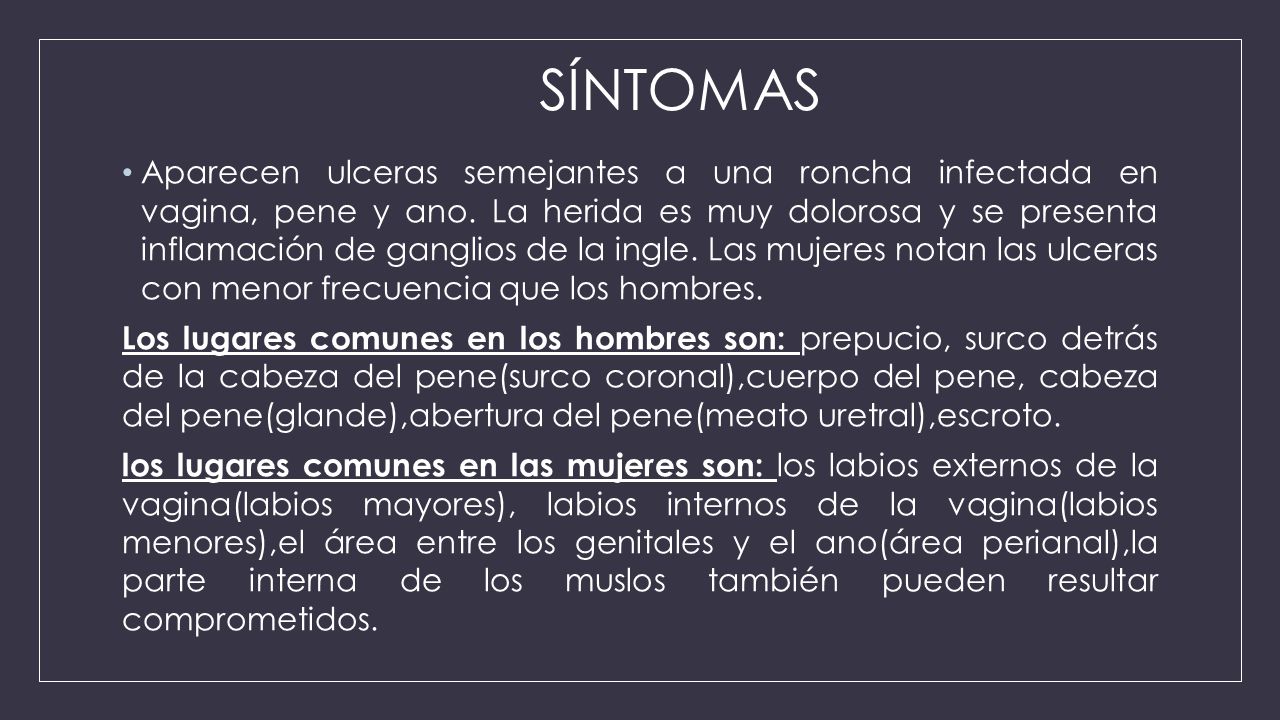 SÍNTOMAS

• Aparecen ulceras semejantes a una roncha infectada en vagina, pene y ano. La herida es muy dolorosa y se presenta inflamación de ganglios de la ingle. Las mujeres notan las ulceras con menor frecuencia que los hombres.

Los lugares comunes en los hombres son: prepucio, surco detrás de la cabeza del pene(surco coronal),cuerpo del pene, cabeza del pene(glande),abertura del pene(meato uretral),escroto.

los lugares comunes en las mujeres son: los labios externos de la vagina(labios mayores), labios internos de la vagina(labios menores),el área entre los genitales y el ano(área perianal),la parte interna de los muslos también pueden resultar comprometidos.